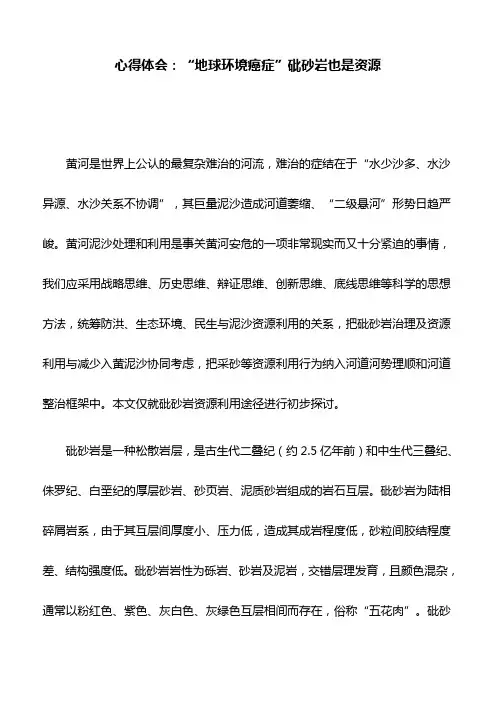 心得体会：“地球环境癌症”砒砂岩也是资源

黄河是世界上公认的最复杂难治的河流，难治的症结在于“水少沙多、水沙异源、水沙关系不协调”，其巨量泥沙造成河道萎缩、“二级悬河”形势日趋严峻。黄河泥沙处理和利用是事关黄河安危的一项非常现实而又十分紧迫的事情，我们应采用战略思维、历史思维、辩证思维、创新思维、底线思维等科学的思想方法，统筹防洪、生态环境、民生与泥沙资源利用的关系，把砒砂岩治理及资源利用与减少入黄泥沙协同考虑，把采砂等资源利用行为纳入河道河势理顺和河道整治框架中。本文仅就砒砂岩资源利用途径进行初步探讨。

砒砂岩是一种松散岩层，是古生代二叠纪（约 2.5 亿年前）和中生代三叠纪、侏罗纪、白垩纪的厚层砂岩、砂页岩、泥质砂岩组成的岩石互层。砒砂岩为陆相碎屑岩系，由于其互层间厚度小、压力低，造成其成岩程度低，砂粒间胶结程度差、结构强度低。砒砂岩岩性为砾岩、砂岩及泥岩，交错层理发育，且颜色混杂，通常以粉红色、紫色、灰白色、灰绿色互层相间而存在，俗称“五花肉”。砒砂